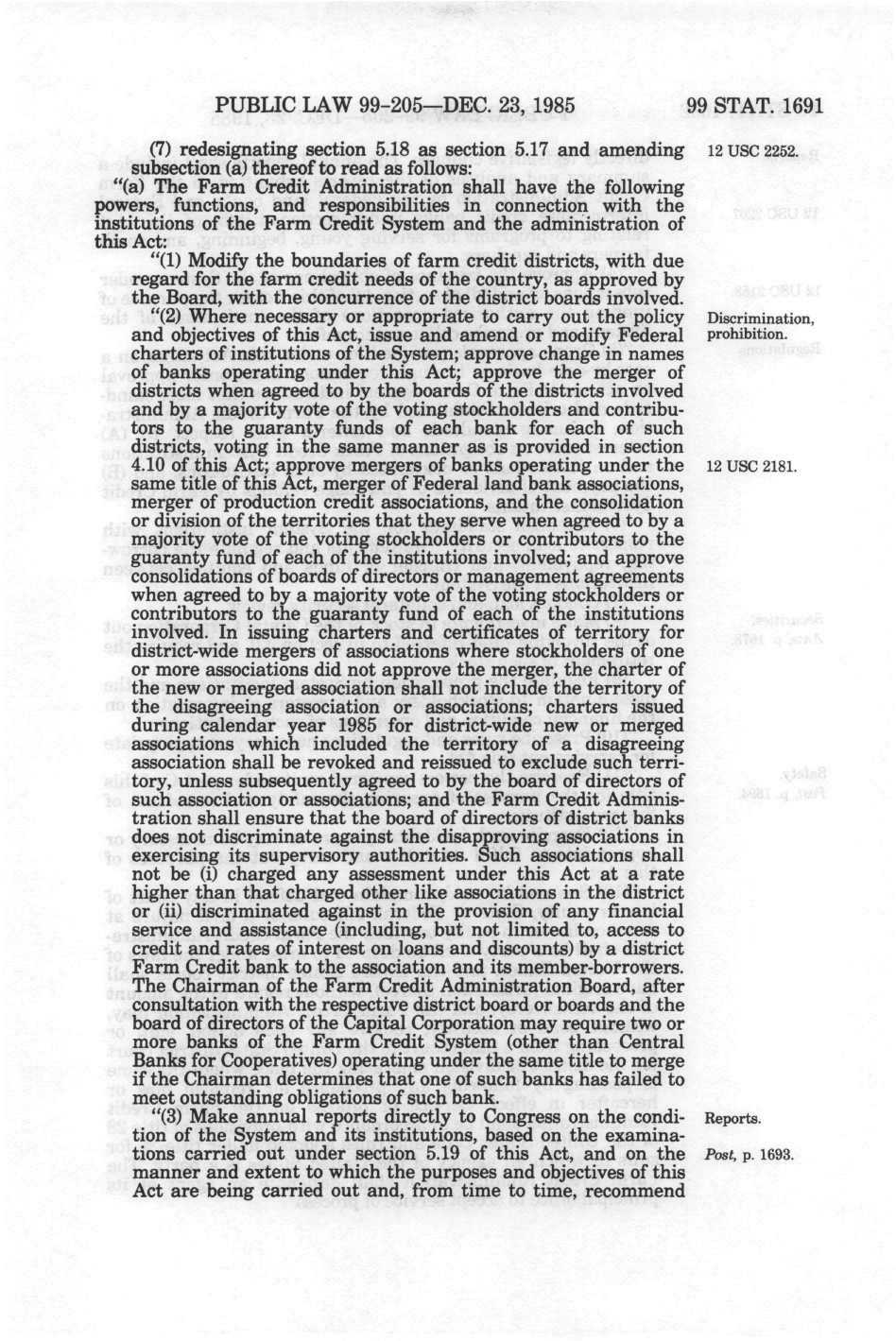 PUBLIC LAW 99-205—DEC. 23, 1985 99 STAT. 1691

(7) redesignating section 5.18 as section 5.17 and amending subsection (a) thereof to read as follows:

12 USC 2252.

"(a) The Farm Credit Administration shall have the following powers, functions, and responsibilities in connection with the institutions of the Farm Credit System and the administration of this Act:

"(1) Modify the boundaries of farm credit districts, with due regard for the farm credit needs of the country, as approved by the Board, with the concurrence of the district boards involved.

"(2) Where necessary or appropriate to carry out the policy and objectives of this Act, issue and amend or modify Federal charters of institutions of the System; approve change in names of banks operating under this Act; approve the merger of districts when agreed to by the boards of the districts involved and by a majority vote of the voting stockholders and contributors to the guaranty funds of each bank for each of such districts, voting in the same manner as is provided in section 4.10 of this Act; approve mergers of banks operating under the same title of this Act, merger of Federal land bank associations, merger of production credit associations, and the consolidation or division of the territories that they serve when agreed to by a majority vote of the voting stockholders or contributors to the guaranty fund of each of the institutions involved; and approve consolidations of boards of directors or management agreements when agreed to by a majority vote of the voting stockholders or contributors to the guaranty fund of each of the institutions involved. In issuing charters and certificates of territory for district-wide mergers of associations where stockholders of one or more associations did not approve the merger, the charter of the new or merged association shall not include the territory of the disagreeing association or associations; charters issued during calendar year 1985 for district-wide new or merged associations which included the territory of a disagreeing association shall be revoked and reissued to exclude such territory, unless subsequently agreed to by the board of directors of such association or associations; and the Farm Credit Administration shall ensure that the board of directors of district banks does not discriminate against the disapproving associations in exercising its supervisory authorities. Such associations shall not be (i) charged any assessment under this Act at a rate higher than that charged other like associations in the district or (ii) discriminated against in the provision of any financial service and assistance (including, but not limited to, access to credit and rates of interest on loans and discounts) by a district Farm Credit bank to the association and its member-borrowers. The Chairman of the Farm Credit Administration Board, after consultation with the respective district board or boards and the board of directors of the Capital Corporation may require two or more banks of the Farm Credit System (other than Central Banks for Cooperatives) operating under the same title to merge if the Chairman determines that one of such banks has failed to meet outstanding obligations of such bank.

Discrimination, prohibition.

12 USC 2181.

"(3) Make annual reports directly to Congress on the condition of the System and its institutions, based on the examinations carried out under section 5.19 of this Act, and on the manner and extent to which the purposes and objectives of this Act are being carried out and, from time to time, recommend

Reports.

Post, p. 1693.